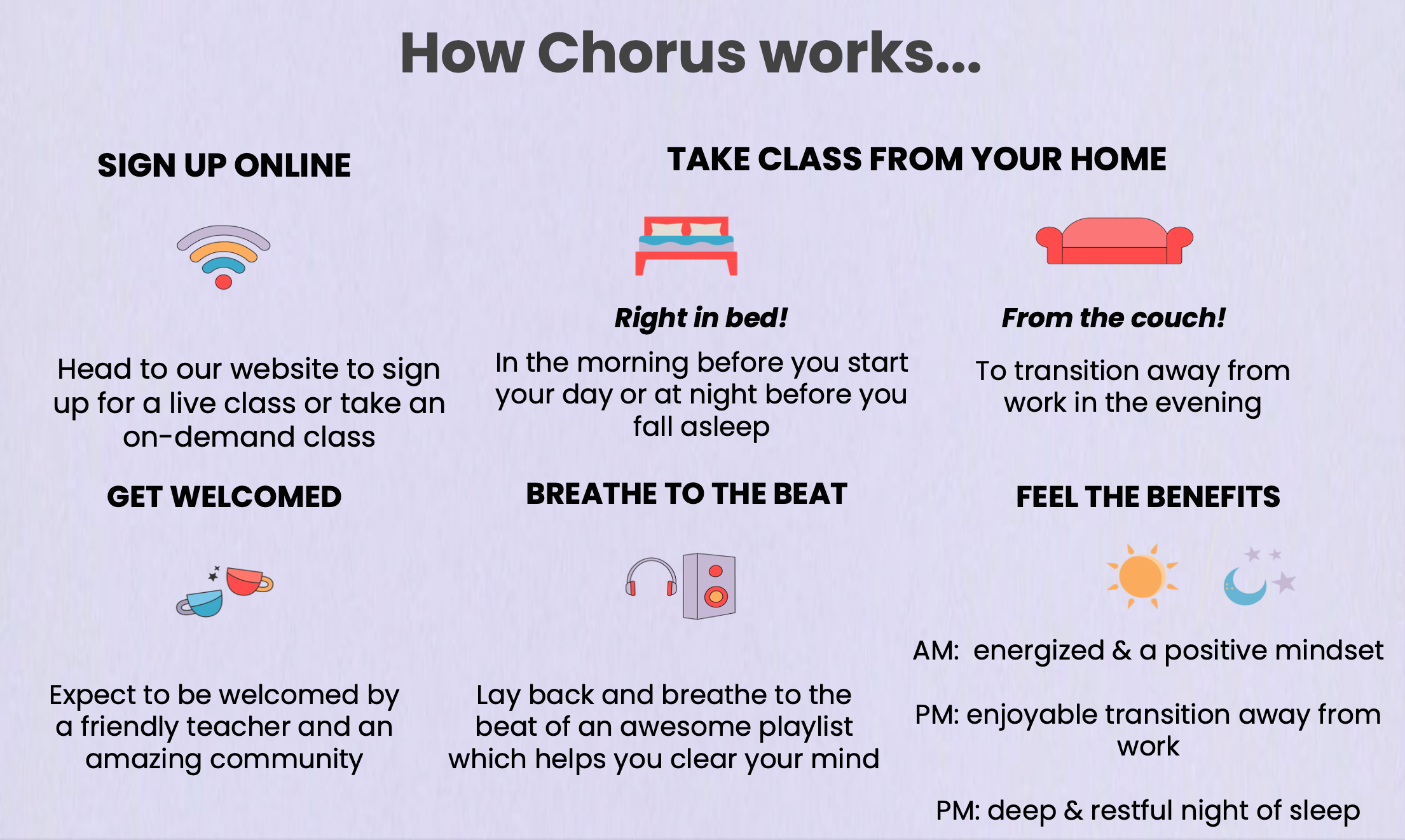 How Chorus works...

SIGN UP ONLINE

Head to our website to sign up for a live class or take an on-demand class

TAKE CLASS FROM YOUR HOME

Right in bed!

In the morning before you start your day or at night before you fall asleep

From the couch!

To transition away from work in the evening

GET WELCOMED

Expect to be welcomed by a friendly teacher and an amazing community

BREATHE TO THE BEAT

Lay back and breathe to the beat of an awesome playlist which helps you clear your mind

FEEL THE BENEFITS

AM: energized & a positive mindset

PM: enjoyable transition away from work

PM: deep & restful night of sleep